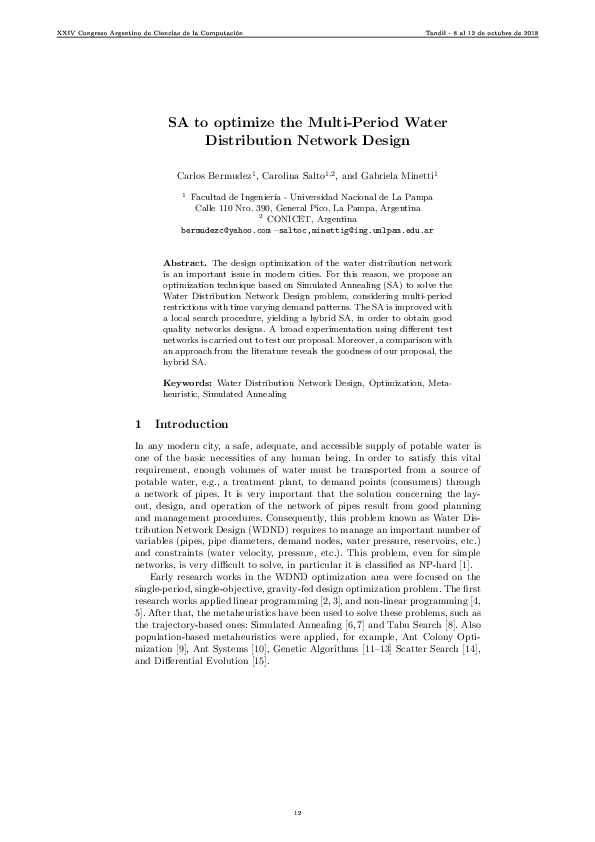 XXIV Congreso Argentino de Ciencias de la Computación

Tandil - 8 al 12 de octubre de 2018

SA to optimize the Multi-Period Water Distribution Network Design

Carlos Bermudez$^1$, Carolina Salto$^{1,2}$, and Gabriela Minetti$^1$

$^1$ Facultad de Ingeniería - Universidad Nacional de La Pampa
Calle 110 Nro. 390, General Pico, La Pampa, Argentina
$^2$ CONICET, Argentina
bermudezc@yahoo.com –saltoc,minettig@ing.unlpam.edu.ar

Abstract. The design optimization of the water distribution network is an important issue in modern cities. For this reason, we propose an optimization technique based on Simulated Annealing (SA) to solve the Water Distribution Network Design problem, considering multi-period restrictions with time varying demand patterns. The SA is improved with a local search procedure, yielding a hybrid SA, in order to obtain good quality networks designs. A broad experimentation using different test networks is carried out to test our proposal. Moreover, a comparison with an approach from the literature reveals the goodness of our proposal, the hybrid SA.

Keywords: Water Distribution Network Design, Optimization, Metaheuristic, Simulated Annealing

1 Introduction

In any modern city, a safe, adequate, and accessible supply of potable water is one of the basic necessities of any human being. In order to satisfy this vital requirement, enough volumes of water must be transported from a source of potable water, e.g., a treatment plant, to demand points (consumers) through a network of pipes. It is very important that the solution concerning the layout, design, and operation of the network of pipes result from good planning and management procedures. Consequently, this problem known as Water Distribution Network Design (WDND) requires to manage an important number of variables (pipes, pipe diameters, demand nodes, water pressure, reservoirs, etc.) and constraints (water velocity, pressure, etc.). This problem, even for simple networks, is very difficult to solve, in particular it is classified as NP-hard [1].

Early research works in the WDND optimization area were focused on the single-period, single-objective, gravity-fed design optimization problem. The first research works applied linear programming [2, 3], and non-linear programming [4, 5]. After that, the metaheuristics have been used to solve these problems, such as the trajectory-based ones: Simulated Annealing [6, 7] and Tabu Search [8]. Also population-based metaheuristics were applied, for example, Ant Colony Optimization [9], Ant Systems [10], Genetic Algorithms [11–13] Scatter Search [14], and Differential Evolution [15].

12